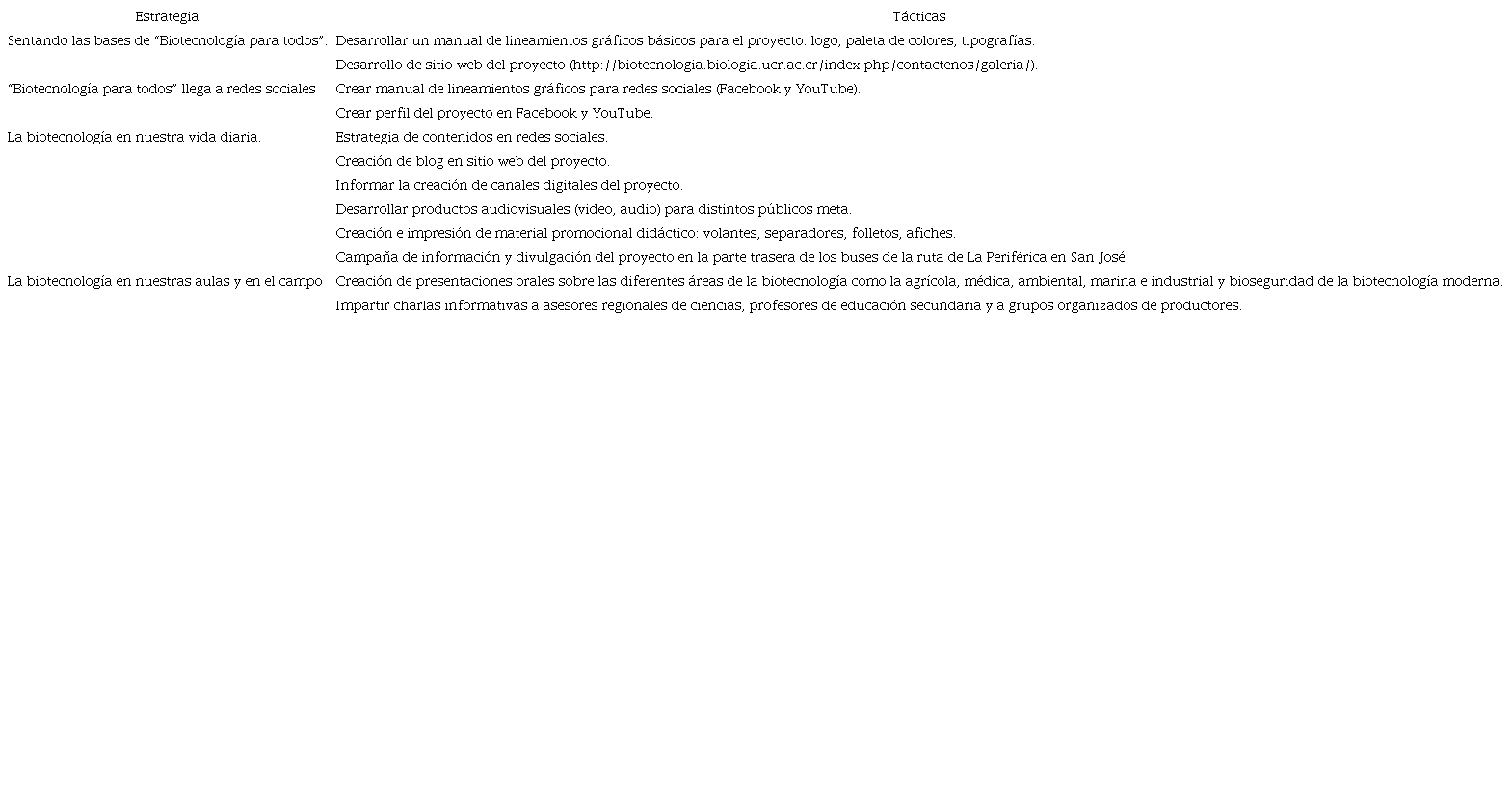 | Estrategia | Tácticas |
|---|---|
| Sentando las bases de “Biotecnología para todos”. | Desarrollar un manual de lineamientos gráficos básicos para el proyecto: logo, paleta de colores, tipografías. |
| | Desarrollo de sitio web del proyecto (http://biotecnologia.biologia.ucr.ac.cr/index.php/contactenos/galeria/). |
| “Biotecnología para todos” llega a redes sociales | Crear manual de lineamientos gráficos para redes sociales (Facebook y YouTube). |
| | Crear perfil del proyecto en Facebook y YouTube. |
| La biotecnología en nuestra vida diaria. | Estrategia de contenidos en redes sociales. |
| | Creación de blog en sitio web del proyecto. |
| | Informar la creación de canales digitales del proyecto. |
| | Desarrollar productos audiovisuales (video, audio) para distintos públicos meta. |
| | Creación e impresión de material promocional didáctico: volantes, separadores, folletos, afiches. |
| | Campaña de información y divulgación del proyecto en la parte trasera de los buses de la ruta de La Periférica en San José. |
| La biotecnología en nuestras aulas y en el campo | Creación de presentaciones orales sobre las diferentes áreas de la biotecnología como la agrícola, médica, ambiental, marina e industrial y bioseguridad de la biotecnología moderna. |
| | Impartir charlas informativas a asesores regionales de ciencias, profesores de educación secundaria y a grupos organizados de productores. |